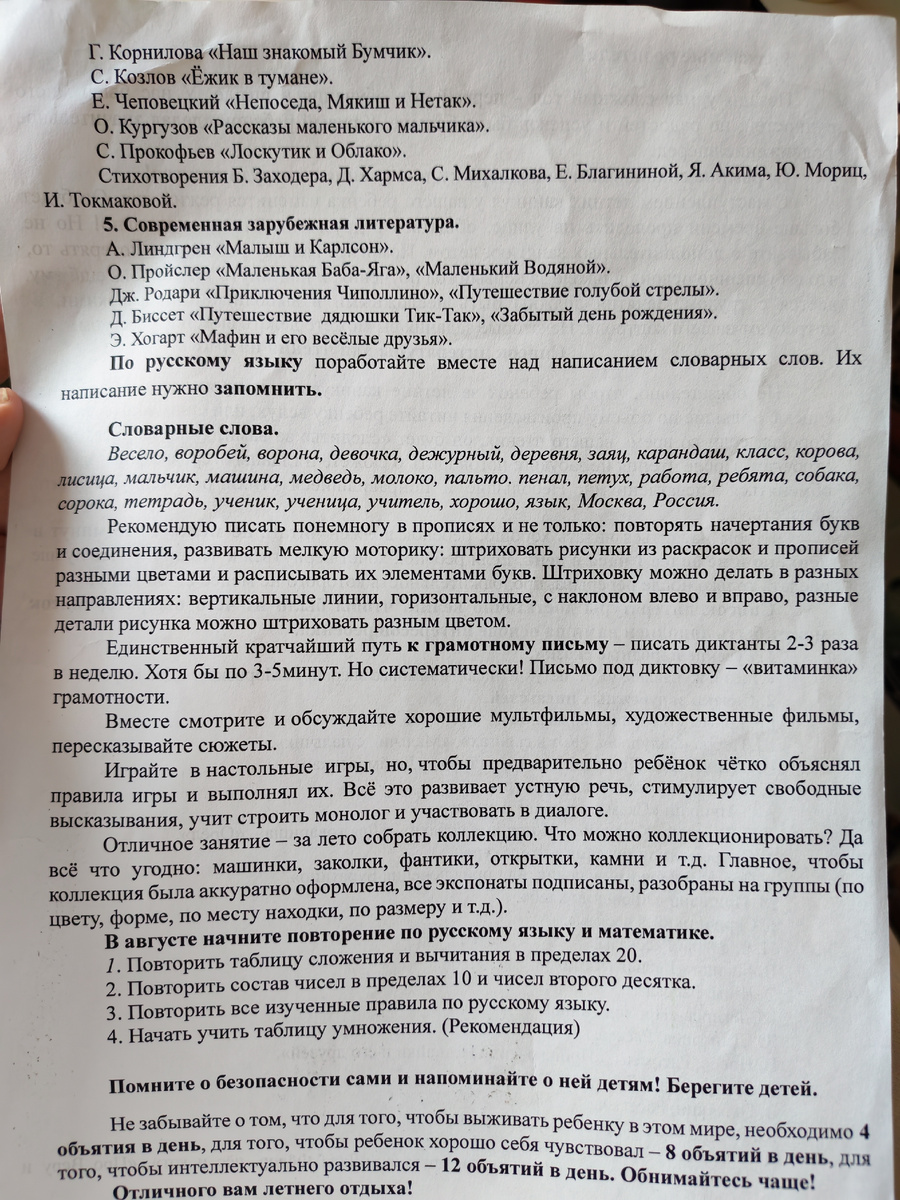 Г. Корнилова «Наш знакомый Бумчик».
С. Козлов «Ёжик в тумане».
Е. Чеповецкий «Непоседа, Мякиш и Нетак».
О. Кургузов «Рассказы маленького мальчика».
С. Прокофьев «Лоскутик и Облако».
Стихотворения Б. Заходера, Д. Хармса, С. Михалкова, Е. Благининой, Я. Акима, Ю. Мориц, И. Токмаковой.

5. Современная зарубежная литература.
А. Линдгрен «Малыш и Карлсон».
О. Пройслер «Маленькая Баба-Яга», «Маленький Водяной».
Дж. Родари «Приключения Чиполлино», «Путешествие голубой стрелы».
Д. Биссет «Путешествие дядюшки Тик-Так», «Забытый день рождения».
Э. Хогарт «Мафин и его весёлые друзья».

По русскому языку поработайте вместе над написанием словарных слов. Их написание нужно запомнить.

Словарные слова.
Весело, воробей, ворона, девочка, дежурный, деревня, заяц, карандаш, класс, корова, лисица, мальчик, машина, медведь, молоко, пальто. пенал, петух, работа, ребята, собака, сорока, тетрадь, ученик, ученица, учитель, хорошо, язык, Москва, Россия.

Рекомендую писать понемногу в прописях и не только: повторять начертания букв и соединения, развивать мелкую моторику: штриховать рисунки из раскрасок и прописей разными цветами и расписывать их элементами букв. Штриховку можно делать в разных направлениях: вертикальные линии, горизонтальные, с наклоном влево и вправо, разные детали рисунка можно штриховать разным цветом.

Единственный кратчайший путь к грамотному письму – писать диктанты 2-3 раза в неделю. Хотя бы по 3-5минут. Но систематически! Письмо под диктовку – «витаминка» грамотности.

Вместе смотрите и обсуждайте хорошие мультфильмы, художественные фильмы, пересказывайте сюжеты.

Играйте в настольные игры, но, чтобы предварительно ребёнок чётко объяснял правила игры и выполнял их. Всё это развивает устную речь, стимулирует свободные высказывания, учит строить монолог и участвовать в диалоге.

Отличное занятие – за лето собрать коллекцию. Что можно коллекционировать? Да всё что угодно: машинки, заколки, фантики, открытки, камни и т.д. Главное, чтобы коллекция была аккуратно оформлена, все экспонаты подписаны, разобраны на группы (по цвету, форме, по месту находки, по размеру и т.д.).

В августе начните повторение по русскому языку и математике.
1. Повторить таблицу сложения и вычитания в пределах 20.
2. Повторить состав чисел в пределах 10 и чисел второго десятка.
3. Повторить все изученные правила по русскому языку.
4. Начать учить таблицу умножения. (Рекомендация)

Помните о безопасности сами и напоминайте о ней детям! Берегите детей.

Не забывайте о том, что для того, чтобы выживать ребенку в этом мире, необходимо 4 объятия в день, для того, чтобы ребенок хорошо себя чувствовал – 8 объятий в день, для того, чтобы интеллектуально развивался – 12 объятий в день. Обнимайтесь чаще!

Отличного вам летнего отдыха!